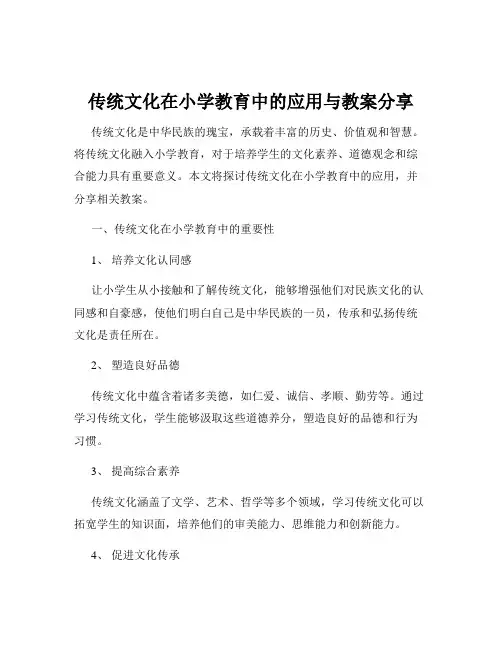 传统文化在小学教育中的应用与教案分享

传统文化是中华民族的瑰宝，承载着丰富的历史、价值观和智慧。将传统文化融入小学教育，对于培养学生的文化素养、道德观念和综合能力具有重要意义。本文将探讨传统文化在小学教育中的应用，并分享相关教案。

一、传统文化在小学教育中的重要性

1、 培养文化认同感

让小学生从小接触和了解传统文化，能够增强他们对民族文化的认同感和自豪感，使他们明白自己是中华民族的一员，传承和弘扬传统文化是责任所在。

2、 塑造良好品德

传统文化中蕴含着诸多美德，如仁爱、诚信、孝顺、勤劳等。通过学习传统文化，学生能够汲取这些道德养分，塑造良好的品德和行为习惯。

3、 提高综合素养

传统文化涵盖了文学、艺术、哲学等多个领域，学习传统文化可以拓宽学生的知识面，培养他们的审美能力、思维能力和创新能力。

4、 促进文化传承